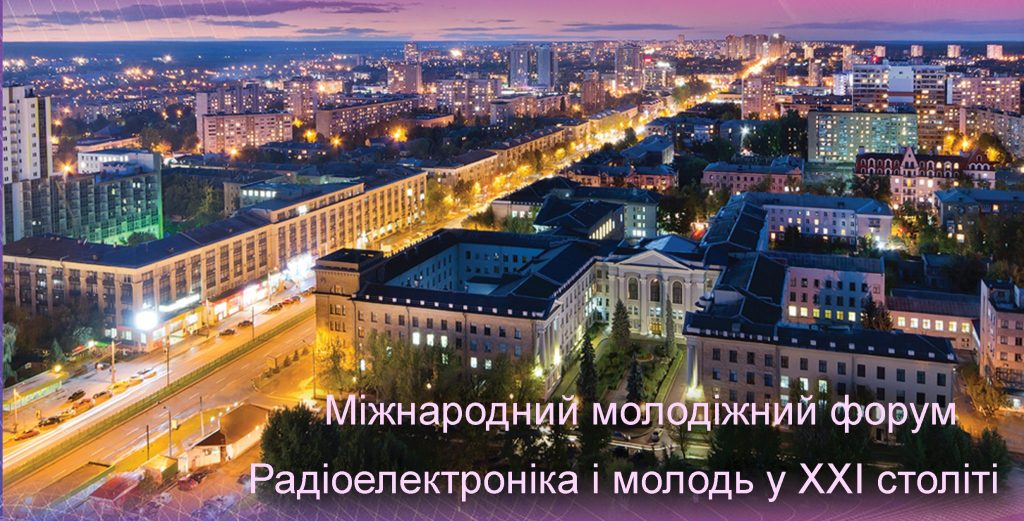 Міжнародний молодіжний форум
Радіоелектроніка і молодь у XXI столітті